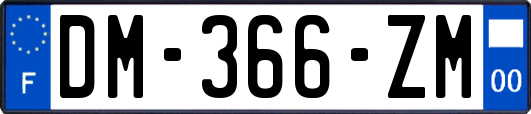 F

DM-366-ZM

00